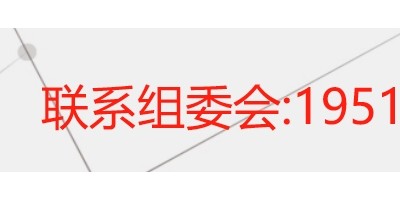 联系组委会:1951